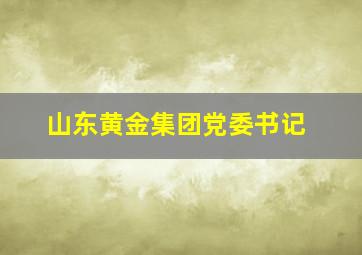 山东黄金集团党委书记